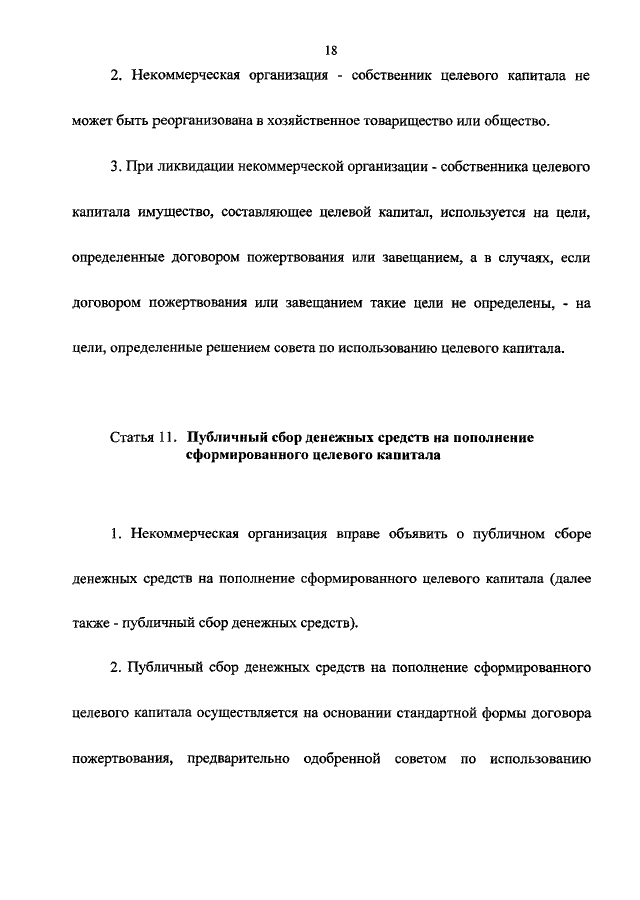 18

2. Некоммерческая организация - собственник целевого капитала не может быть реорганизована в хозяйственное товарищество или общество.

3. При ликвидации некоммерческой организации - собственника целевого капитала имущество, составляющее целевой капитал, используется на цели, определенные договором пожертвования или завещанием, а в случаях, если договором пожертвования или завещанием такие цели не определены, - на цели, определенные решением совета по использованию целевого капитала.

Статья 11. Публичный сбор денежных средств на пополнение сформированного целевого капитала

1. Некоммерческая организация вправе объявить о публичном сборе денежных средств на пополнение сформированного целевого капитала (далее также - публичный сбор денежных средств).

2. Публичный сбор денежных средств на пополнение сформированного целевого капитала осуществляется на основании стандартной формы договора пожертвования, предварительно одобренной советом по использованию